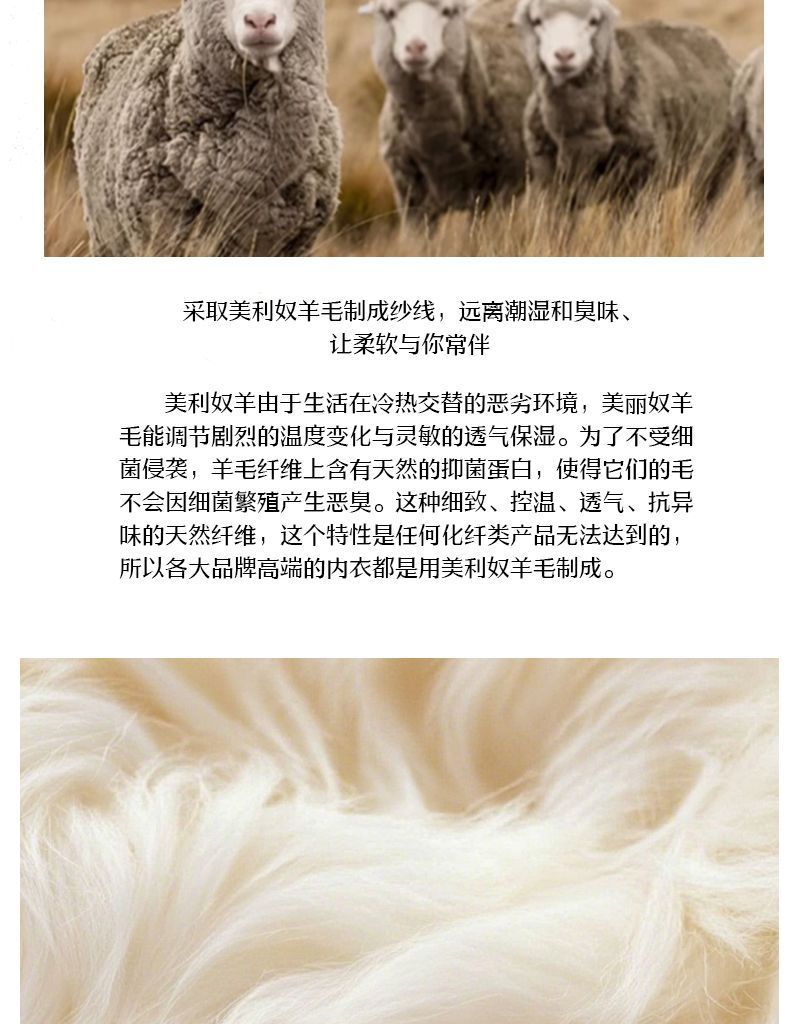 采取美利奴羊毛制成纱线，远离潮湿和臭味、
让柔软与你常伴

美利奴羊由于生活在冷热交替的恶劣环境，美丽奴羊毛能调节剧烈的温度变化与灵敏的透气保湿。为了不受细菌侵袭，羊毛纤维上含有天然的抑菌蛋白，使得它们的毛不会因细菌繁殖产生恶臭。这种细致、控温、透气、抗异味的天然纤维，这个特性是任何化纤类产品无法达到的，所以各大品牌高端的内衣都是用美利奴羊毛制成。